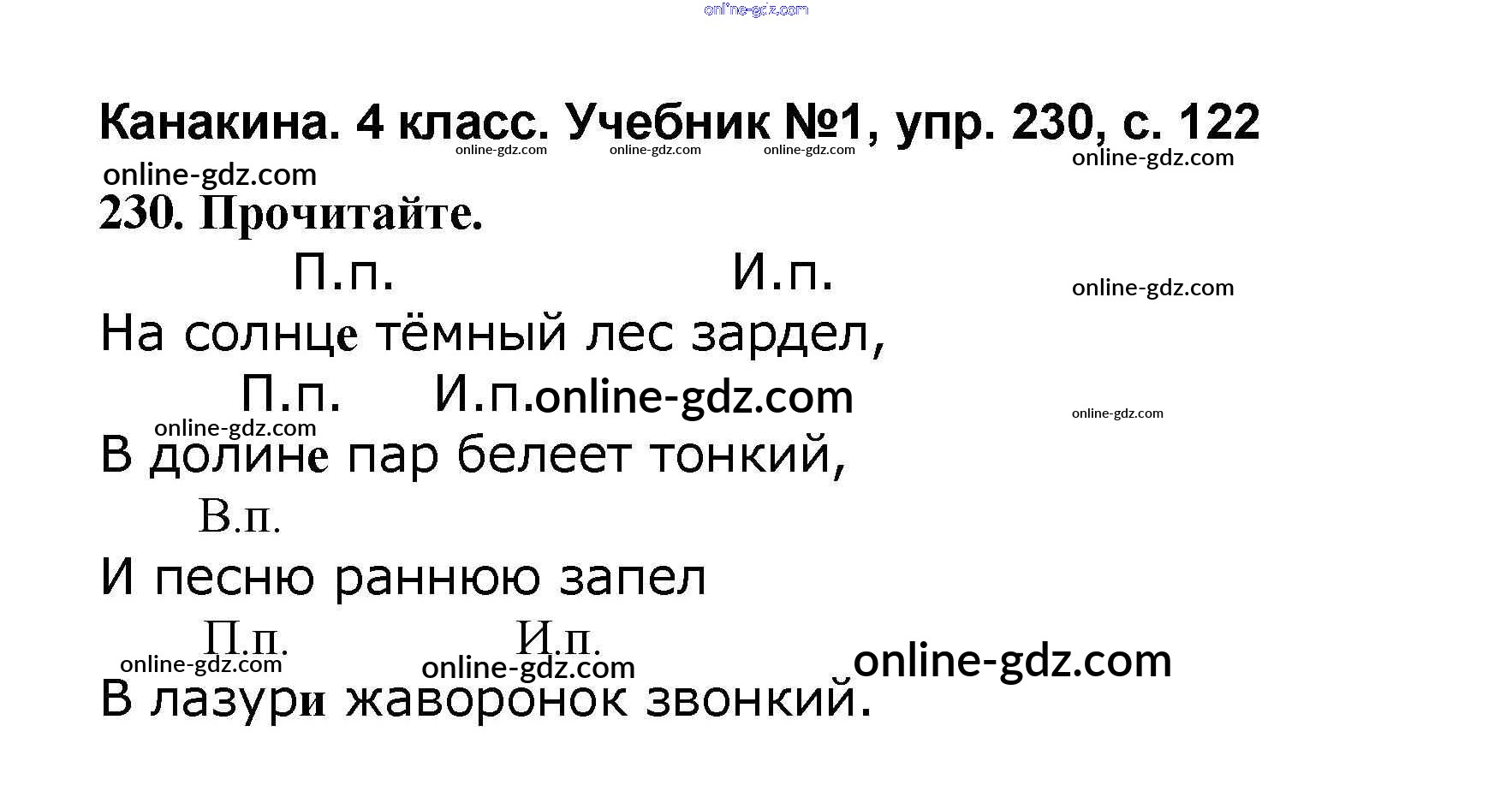 Канакина. 4 класс. Учебник №1, упр. 230, с. 122

230. Прочитайте.

П.п. И.п.

На солнце тёмный лес зардел,

П.п. И.п.

В долине пар белеет тонкий,

В.п.

И песню раннюю запел

П.п. И.п.

В лазури жаворонок звонкий.

online-gdz.com